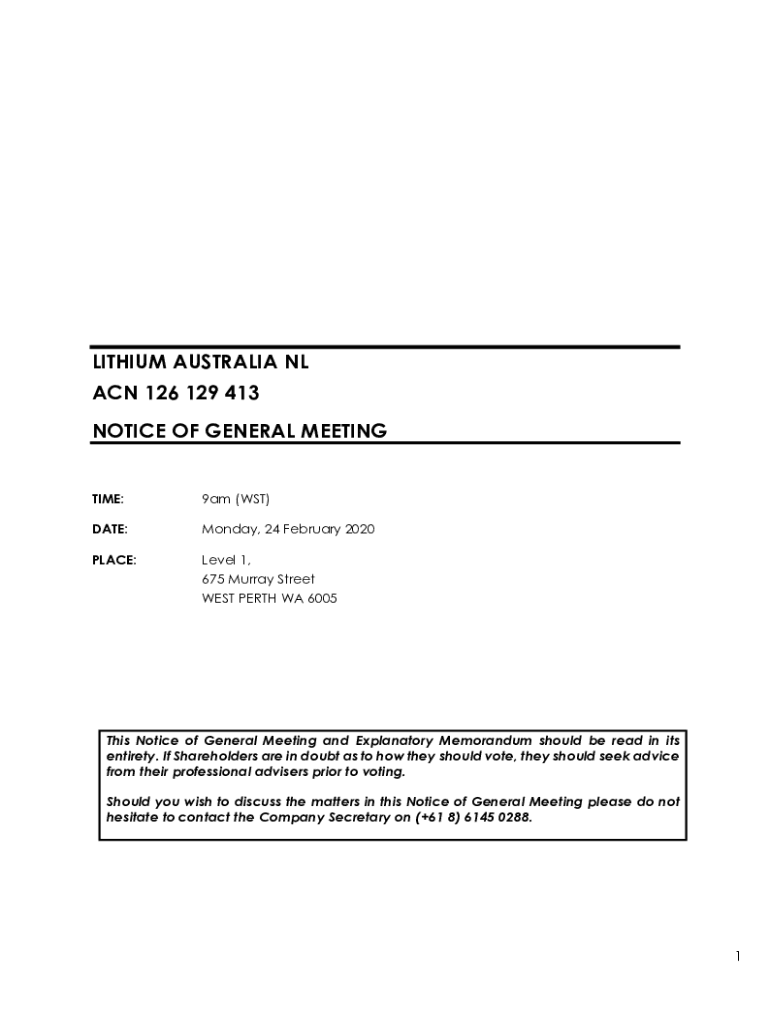 LITHIUM AUSTRALIA NL
ACN 126 129 413
NOTICE OF GENERAL MEETING

TIME: 9am (WST)

DATE: Monday, 24 February 2020

PLACE: Level 1,
675 Murray Street
WEST PERTH WA 6005

This Notice of General Meeting and Explanatory Memorandum should be read in its entirety. If Shareholders are in doubt as to how they should vote, they should seek advice from their professional advisers prior to voting.

Should you wish to discuss the matters in this Notice of General Meeting please do not hesitate to contact the Company Secretary on (+61 8) 6145 0288.

1